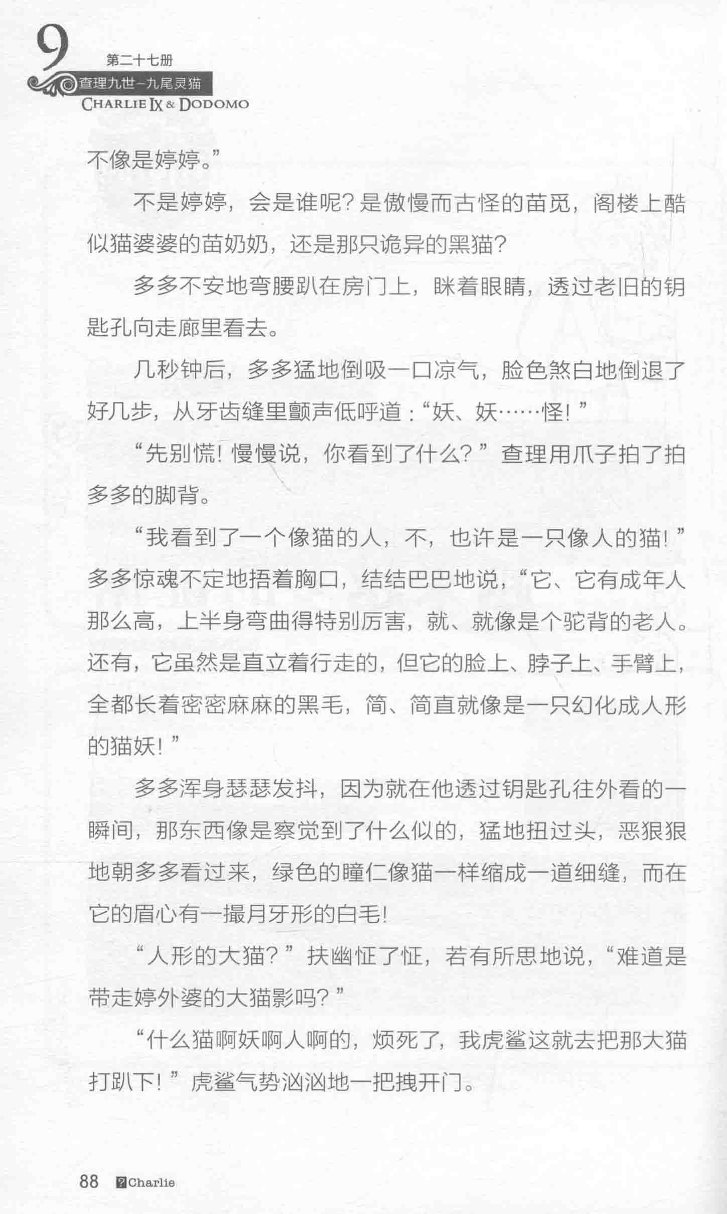 9
第二十七册
查理九世-九尾灵猫
CHARLIE IX & DODOMO

不像是婷婷。”

不是婷婷，会是谁呢？是傲慢而古怪的苗觅，阁楼上酷似猫婆婆的苗奶奶，还是那只诡异的黑猫？

多多不安地弯腰趴在房门上，眯着眼睛，透过老旧的钥匙孔向走廊里看去。

几秒钟后，多多猛地倒吸一口凉气，脸色煞白地倒退了好几步，从牙齿缝里颤声低呼道：“妖、妖……怪！”

“先别慌！慢慢说，你看到了什么？”查理用爪子拍了拍多多的脚背。

“我看到了一个像猫的人，不，也许是一只像人的猫！”多多惊魂不定地捂着胸口，结结巴巴地说，“它、它有成年人那么高，上半身弯曲得特别厉害，就、就像是个驼背的老人。还有，它虽然是直立着行走的，但它的脸上、脖子上、手臂上，全都长着密密麻麻的黑毛，简、简直就像是一只幻化成人形的猫妖！”

多多浑身瑟瑟发抖，因为就在他透过钥匙孔往外看的一瞬间，那东西像是察觉到了什么似的，猛地扭过头，恶狠狠地朝多多看过来，绿色的瞳仁像猫一样缩成一道细缝，而在它的眉心有一撮月牙形的白毛！

“人形的大猫？”扶幽怔了怔，若有所思地说，“难道是带走婷外婆的大猫影吗？”

“什么猫啊妖啊人啊的，烦死了，我虎鲨这就去把那大猫打趴下！”虎鲨气势汹汹地一把拽开门。

88 Charlie